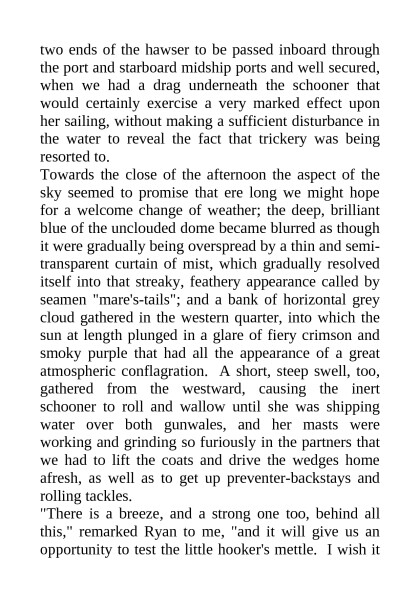 two ends of the hawser to be passed inboard through the port and starboard midship ports and well secured, when we had a drag underneath the schooner that would certainly exercise a very marked effect upon her sailing, without making a sufficient disturbance in the water to reveal the fact that trickery was being resorted to.
Towards the close of the afternoon the aspect of the sky seemed to promise that ere long we might hope for a welcome change of weather; the deep, brilliant blue of the unclouded dome became blurred as though it were gradually being overspread by a thin and semi-transparent curtain of mist, which gradually resolved itself into that streaky, feathery appearance called by seamen "mare's-tails"; and a bank of horizontal grey cloud gathered in the western quarter, into which the sun at length plunged in a glare of fiery crimson and smoky purple that had all the appearance of a great atmospheric conflagration. A short, steep swell, too, gathered from the westward, causing the inert schooner to roll and wallow until she was shipping water over both gunwales, and her masts were working and grinding so furiously in the partners that we had to lift the coats and drive the wedges home afresh, as well as to get up preventer-backstays and rolling tackles.
"There is a breeze, and a strong one too, behind all this," remarked Ryan to me, "and it will give us an opportunity to test the little hooker's mettle. I wish it